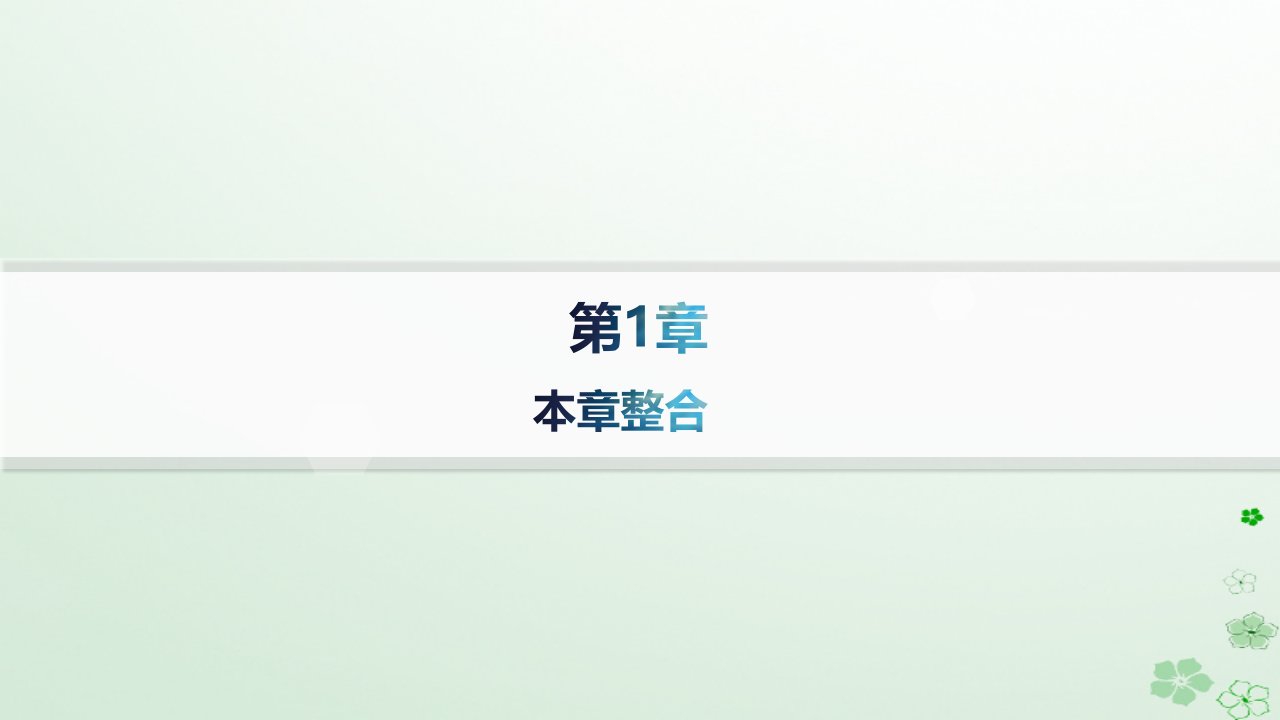 第1章

本章整合